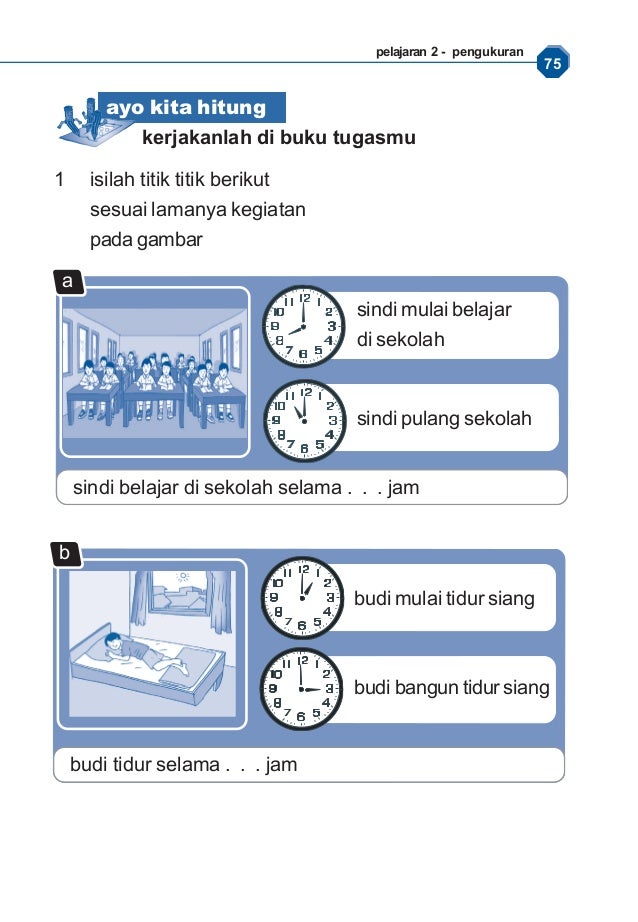 pelajaran 2 - pengukuran 75

ayo kita hitung

kerjakanlah di buku tugasmu

1 isilah titik titik berikut sesuai lamanya kegiatan pada gambar

a

12 1 2 3 4 5 6 7 8 9 10 11

sindi mulai belajar di sekolah

12 1 2 3 4 5 6 7 8 9 10 11

sindi pulang sekolah

sindi belajar di sekolah selama . . . jam

b

12 1 2 3 4 5 6 7 8 9 10 11

budi mulai tidur siang

12 1 2 3 4 5 6 7 8 9 10 11

budi bangun tidur siang

budi tidur selama . . . jam